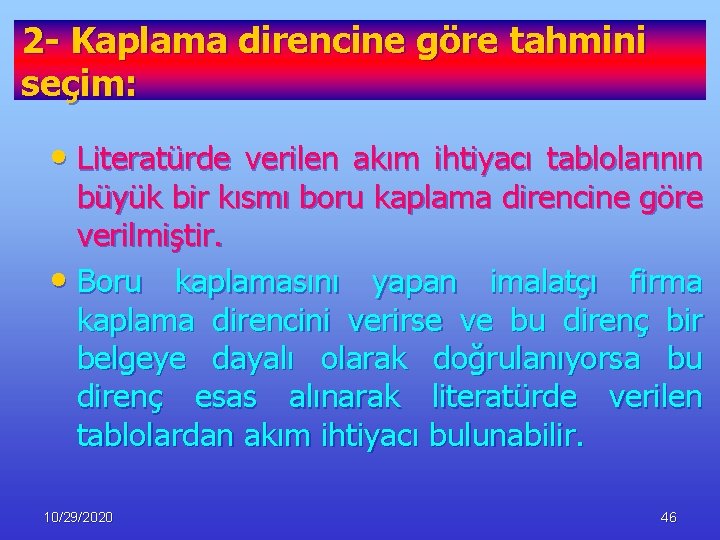 2- Kaplama direncine göre tahmini seçim:

• Literatürde verilen akım ihtiyacı tablolarının büyük bir kısmı boru kaplama direncine göre verilmiştir.

• Boru kaplamasını yapan imalatçı firma kaplama direncini verirse ve bu direnç bir belgeye dayalı olarak doğrulanıyorsa bu direnç esas alınarak literatürde verilen tablolardan akım ihtiyacı bulunabilir.

10/29/2020

46